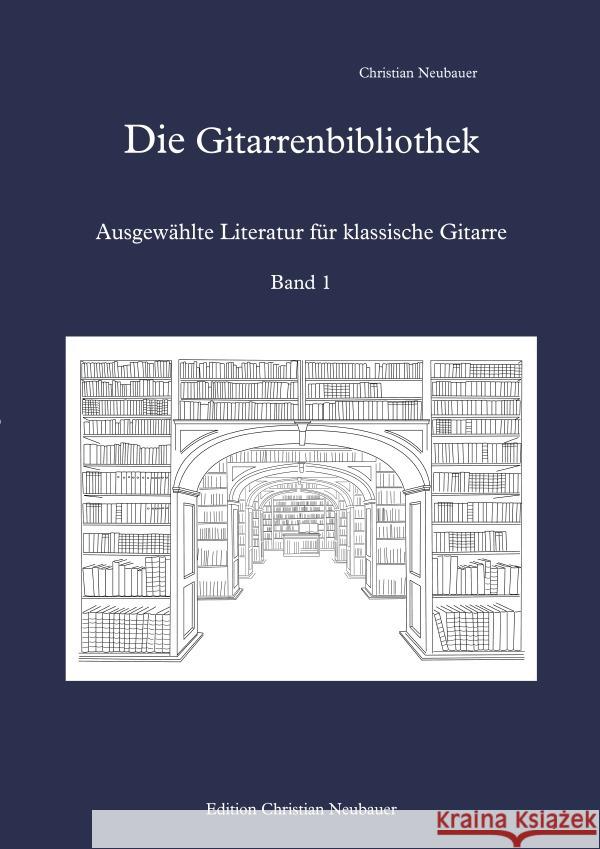 Christian Neubauer

Die Gitarrenbibliothek

Ausgewählte Literatur für klassische Gitarre

Band 1

Edition Christian Neubauer